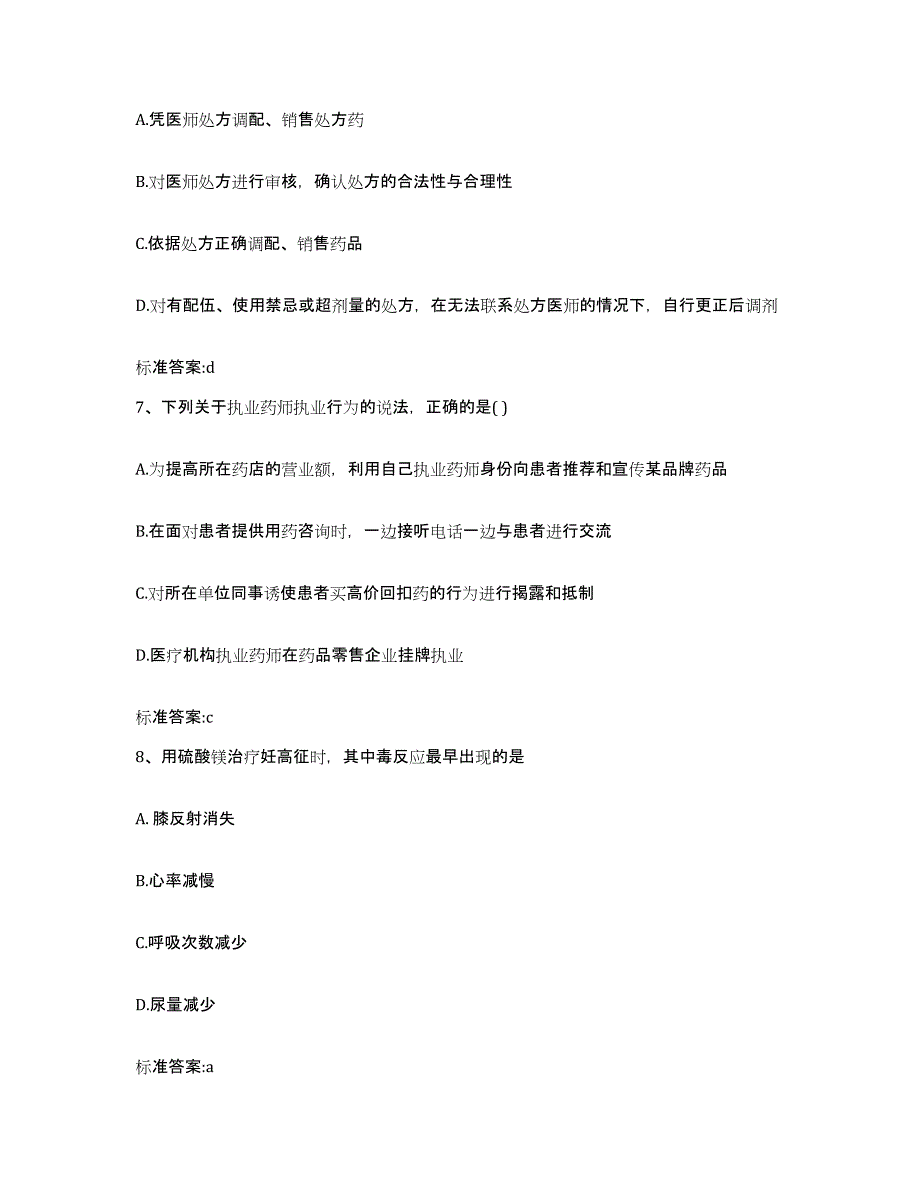 A.凭医师处方调配、销售处方药

B.对医师处方进行审核，确认处方的合法性与合理性

C.依据处方正确调配、销售药品

D.对有配伍、使用禁忌或超剂量的处方，在无法联系处方医师的情况下，自行更正后调剂

标准答案:d

7、下列关于执业药师执业行为的说法，正确的是( )

A.为提高所在药店的营业额，利用自己执业药师身份向患者推荐和宣传某品牌药品

B.在面对患者提供用药咨询时，一边接听电话一边与患者进行交流

C.对所在单位同事诱使患者买高价回扣药的行为进行揭露和抵制

D.医疗机构执业药师在药品零售企业挂牌执业

标准答案:c

8、用硫酸镁治疗妊高征时，其中毒反应最早出现的是

A. 膝反射消失

B.心率减慢

C.呼吸次数减少

D.尿量减少

标准答案:a